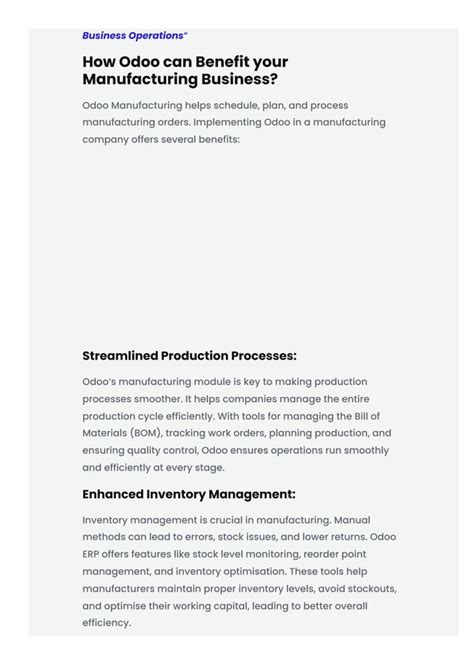 Business Operations"

How Odoo can Benefit your Manufacturing Business?

Odoo Manufacturing helps schedule, plan, and process manufacturing orders. Implementing Odoo in a manufacturing company offers several benefits:

Streamlined Production Processes:

Odoo's manufacturing module is key to making production processes smoother. It helps companies manage the entire production cycle efficiently. With tools for managing the Bill of Materials (BOM), tracking work orders, planning production, and ensuring quality control, Odoo ensures operations run smoothly and efficiently at every stage.

Enhanced Inventory Management:

Inventory management is crucial in manufacturing. Manual methods can lead to errors, stock issues, and lower returns. Odoo ERP offers features like stock level monitoring, reorder point management, and inventory optimisation. These tools help manufacturers maintain proper inventory levels, avoid stockouts, and optimise their working capital, leading to better overall efficiency.